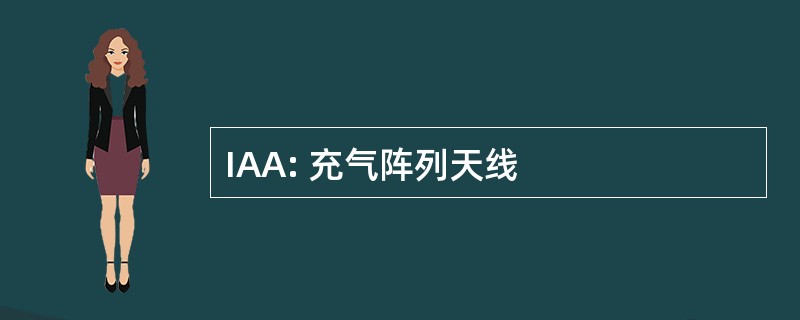 IAA: 充气阵列天线